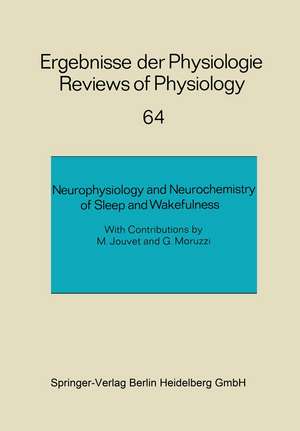 Ergebnisse der Physiologie
Reviews of Physiology

64

Neurophysiology and Neurochemistry of Sleep and Wakefulness

With Contributions by
M. Jouvet and G. Moruzzi

Springer-Verlag Berlin Heidelberg GmbH